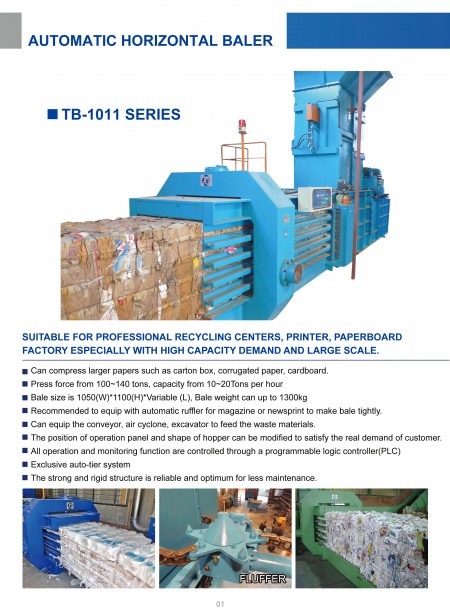 AUTOMATIC HORIZONTAL BALER

■ TB-1011 SERIES

SUITABLE FOR PROFESSIONAL RECYCLING CENTERS, PRINTER, PAPERBOARD FACTORY ESPECIALLY WITH HIGH CAPACITY DEMAND AND LARGE SCALE.

■ Can compress larger papers such as carton box, corrugated paper, cardboard.
■ Press force from 100~140 tons, capacity from 10~20Tons per hour
■ Bale size is 1050(W)*1100(H)*Variable (L), Bale weight can up to 1300kg
■ Recommended to equip with automatic ruffler for magazine or newsprint to make bale tightly.
■ Can equip the conveyor, air cyclone, excavator to feed the waste materials.
■ The position of operation panel and shape of hopper can be modified to satisfy the real demand of customer.
■ All operation and monitoring function are controlled through a programmable logic controller(PLC)
■ Exclusive auto-tier system
■ The strong and rigid structure is reliable and optimum for less maintenance.

FLUFFER

01